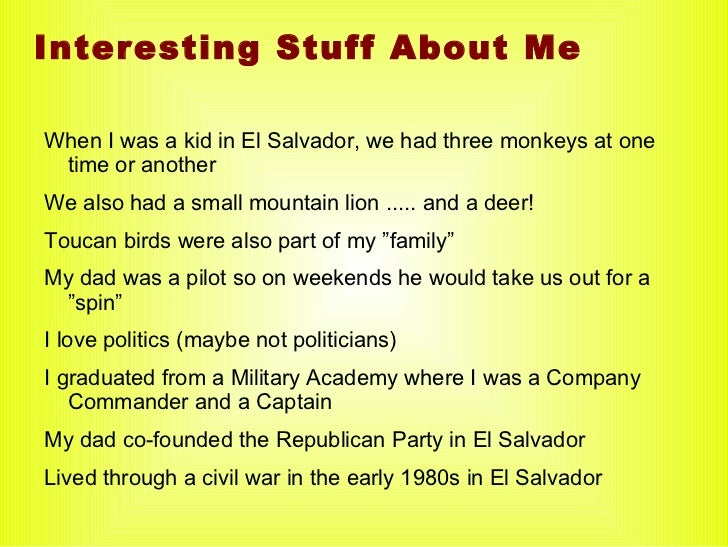 Interesting Stuff About Me

When I was a kid in El Salvador, we had three monkeys at one time or another

We also had a small mountain lion ..... and a deer!

Toucan birds were also part of my "family"

My dad was a pilot so on weekends he would take us out for a "spin"

I love politics (maybe not politicians)

I graduated from a Military Academy where I was a Company Commander and a Captain

My dad co-founded the Republican Party in El Salvador

Lived through a civil war in the early 1980s in El Salvador